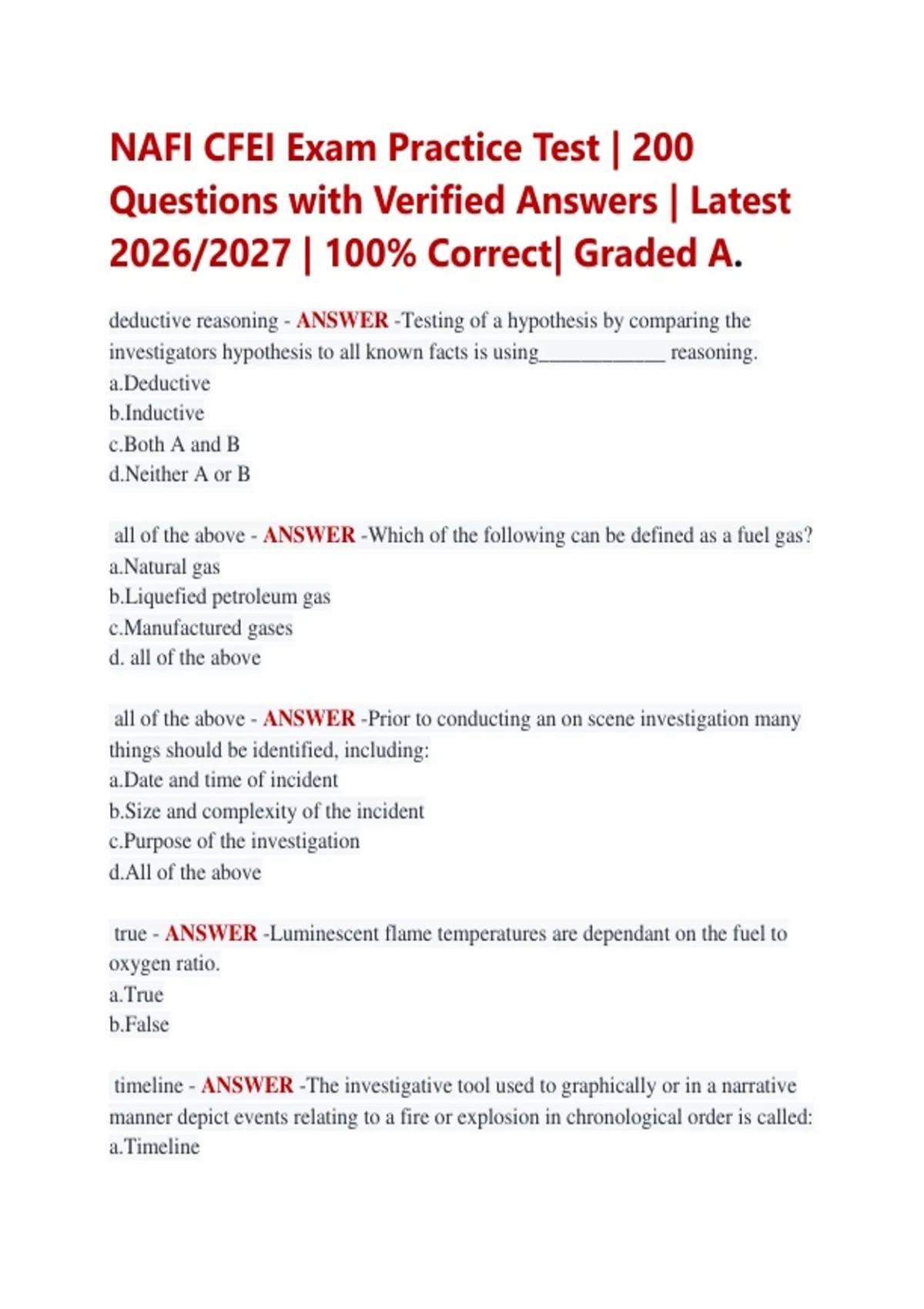 NAFI CFEI Exam Practice Test | 200 Questions with Verified Answers | Latest 2026/2027 | 100% Correct| Graded A.

deductive reasoning - ANSWER -Testing of a hypothesis by comparing the investigators hypothesis to all known facts is using____ reasoning.
a.Deductive
b.Inductive
c.Both A and B
d.Neither A or B

all of the above - ANSWER -Which of the following can be defined as a fuel gas?
a.Natural gas
b.Liquefied petroleum gas
c.Manufactured gases
d. all of the above

all of the above - ANSWER -Prior to conducting an on scene investigation many things should be identified, including:
a.Date and time of incident
b.Size and complexity of the incident
c.Purpose of the investigation
d.All of the above

true - ANSWER -Luminescent flame temperatures are dependant on the fuel to oxygen ratio.
a.True
b.False

timeline - ANSWER -The investigative tool used to graphically or in a narrative manner depict events relating to a fire or explosion in chronological order is called:
a.Timeline